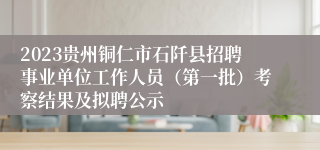 2023贵州铜仁市石阡县招聘事业单位工作人员（第一批）考察结果及拟聘公示